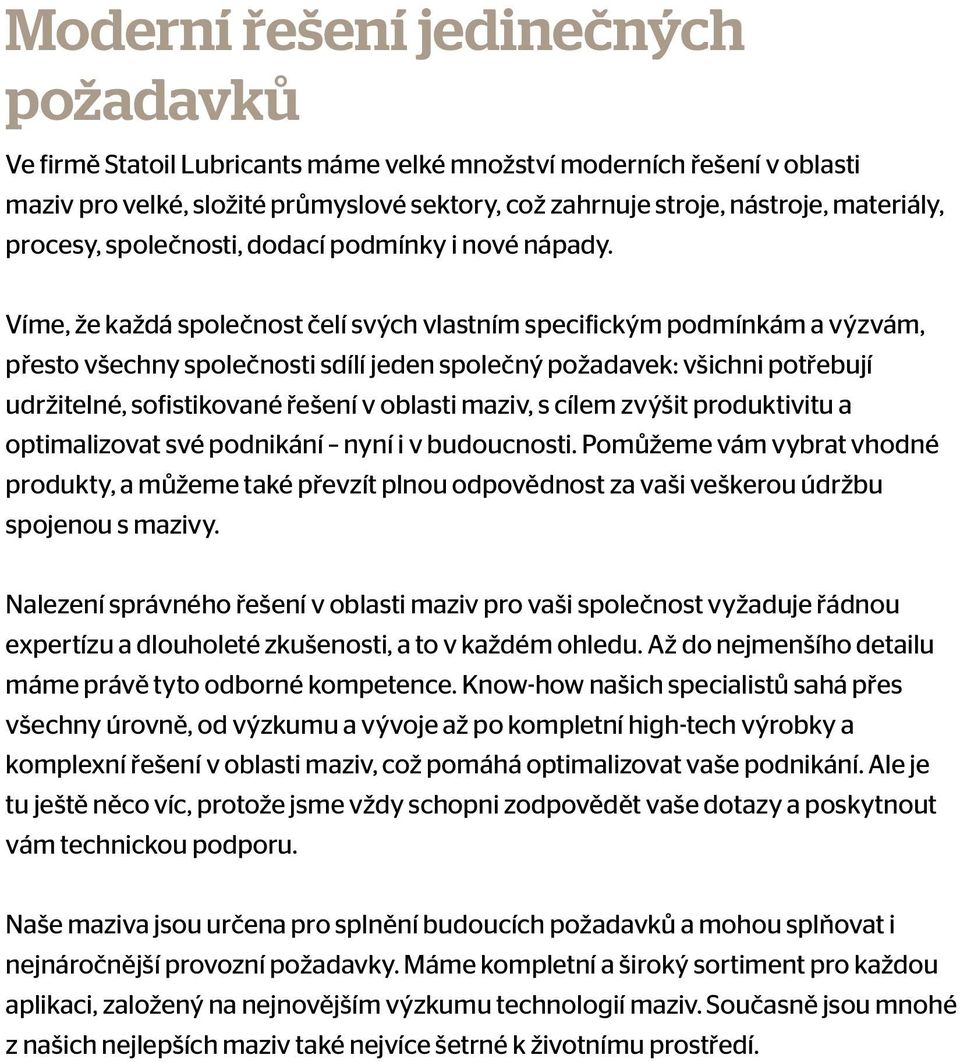 Moderní řešení jedinečných požadavků

Ve firmě Statoil Lubricants máme velké množství moderních řešení v oblasti maziv pro velké, složité průmyslové sektory, což zahrnuje stroje, nástroje, materiály, procesy, společnosti, dodací podmínky i nové nápady.

Víme, že každá společnost čelí svých vlastním specifickým podmínkám a výzvám, přesto všechny společnosti sdílí jeden společný požadavek: všichni potřebují udržitelné, sofistikované řešení v oblasti maziv, s cílem zvýšit produktivitu a optimalizovat své podnikání – nyní i v budoucnosti. Pomůžeme vám vybrat vhodné produkty, a můžeme také převzít plnou odpovědnost za vaši veškerou údržbu spojenou s mazivy.

Nalezení správného řešení v oblasti maziv pro vaši společnost vyžaduje řádnou expertízu a dlouholeté zkušenosti, a to v každém ohledu. Až do nejmenšího detailu máme právě tyto odborné kompetence. Know-how našich specialistů sahá přes všechny úrovně, od výzkumu a vývoje až po kompletní high-tech výrobky a komplexní řešení v oblasti maziv, což pomáhá optimalizovat vaše podnikání. Ale je tu ještě něco víc, protože jsme vždy schopni zodpovědět vaše dotazy a poskytnout vám technickou podporu.

Naše maziva jsou určena pro splnění budoucích požadavků a mohou splňovat i nejnáročnější provozní požadavky. Máme kompletní a široký sortiment pro každou aplikaci, založený na nejnovějším výzkumu technologií maziv. Současně jsou mnohé z našich nejlepších maziv také nejvíce šetrné k životnímu prostředí.